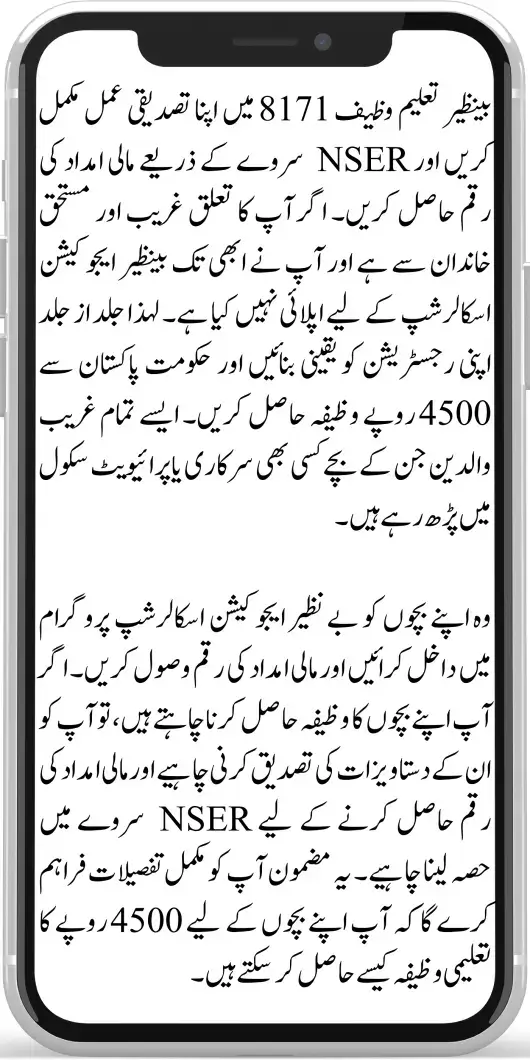 بینظیر تعلیم وظیف 8171 میں اپنا تصدیقی عمل مکمل کریں اور NSER سروے کے ذریعے مالی امداد کی رقم حاصل کریں۔ اگر آپ کا تعلق غریب اور مستحق خاندان سے ہے اور آپ نے ابھی تک بینظیر ایجوکیشن اسکالرشپ کے لیے اپلائی نہیں کیا ہے۔ لہذا جلد از جلد اپنی رجسٹریشن کو یقینی بنائیں اور حکومت پاکستان سے 4500 روپے وظیفہ حاصل کریں۔ ایسے تمام غریب والدین جن کے بچے کسی بھی سرکاری یا پرائیویٹ سکول میں پڑھ رہے ہیں۔

وہ اپنے بچوں کو بے نظیر ایجوکیشن اسکالرشپ پروگرام میں داخل کرائیں اور مالی امداد کی رقم وصول کریں۔ اگر آپ اپنے بچوں کا وظیفہ حاصل کرنا چاہتے ہیں، تو آپ کو ان کے دستاویزات کی تصدیق کرنی چاہیے اور مالی امداد کی رقم حاصل کرنے کے لیے NSER سروے میں حصہ لینا چاہیے۔ یہ مضمون آپ کو مکمل تفصیلات فراہم کرے گا کہ آپ اپنے بچوں کے لیے 4500 روپے کا تعلیمی وظیفہ کیسے حاصل کر سکتے ہیں۔